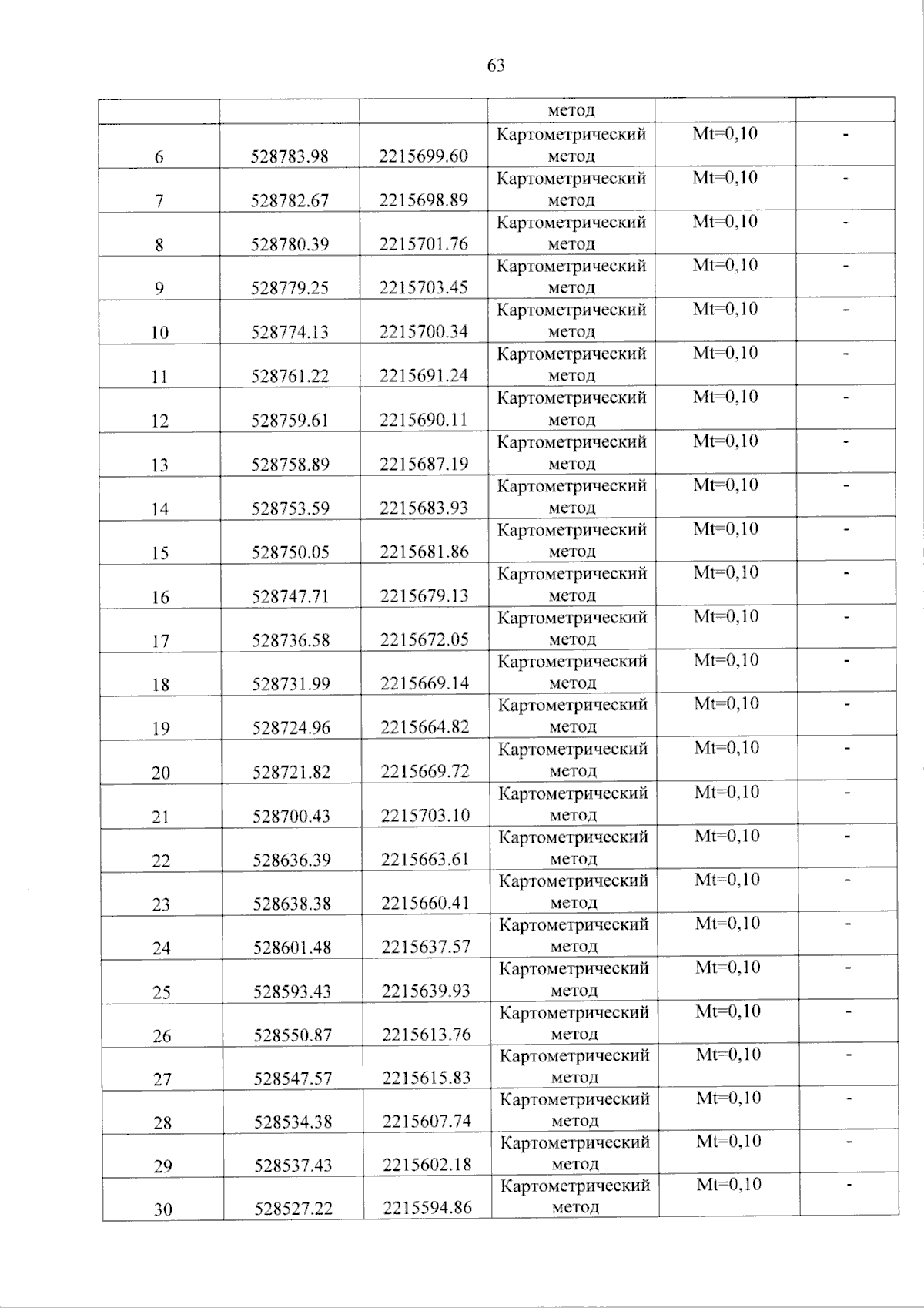 63

|  |  |  | метод |  |  |
|---|---|---|---|---|---|
| 6 | 528783.98 | 2215699.60 | Картометрический метод | Mt=0,10 | - |
| 7 | 528782.67 | 2215698.89 | Картометрический метод | Mt=0,10 | - |
| 8 | 528780.39 | 2215701.76 | Картометрический метод | Mt=0,10 | - |
| 9 | 528779.25 | 2215703.45 | Картометрический метод | Mt=0,10 | - |
| 10 | 528774.13 | 2215700.34 | Картометрический метод | Mt=0,10 | - |
| 11 | 528761.22 | 2215691.24 | Картометрический метод | Mt=0,10 | - |
| 12 | 528759.61 | 2215690.11 | Картометрический метод | Mt=0,10 | - |
| 13 | 528758.89 | 2215687.19 | Картометрический метод | Mt=0,10 | - |
| 14 | 528753.59 | 2215683.93 | Картометрический метод | Mt=0,10 | - |
| 15 | 528750.05 | 2215681.86 | Картометрический метод | Mt=0,10 | - |
| 16 | 528747.71 | 2215679.13 | Картометрический метод | Mt=0,10 | - |
| 17 | 528736.58 | 2215672.05 | Картометрический метод | Mt=0,10 | - |
| 18 | 528731.99 | 2215669.14 | Картометрический метод | Mt=0,10 | - |
| 19 | 528724.96 | 2215664.82 | Картометрический метод | Mt=0,10 | - |
| 20 | 528721.82 | 2215669.72 | Картометрический метод | Mt=0,10 | - |
| 21 | 528700.43 | 2215703.10 | Картометрический метод | Mt=0,10 | - |
| 22 | 528636.39 | 2215663.61 | Картометрический метод | Mt=0,10 | - |
| 23 | 528638.38 | 2215660.41 | Картометрический метод | Mt=0,10 | - |
| 24 | 528601.48 | 2215637.57 | Картометрический метод | Mt=0,10 | - |
| 25 | 528593.43 | 2215639.93 | Картометрический метод | Mt=0,10 | - |
| 26 | 528550.87 | 2215613.76 | Картометрический метод | Mt=0,10 | - |
| 27 | 528547.57 | 2215615.83 | Картометрический метод | Mt=0,10 | - |
| 28 | 528534.38 | 2215607.74 | Картометрический метод | Mt=0,10 | - |
| 29 | 528537.43 | 2215602.18 | Картометрический метод | Mt=0,10 | - |
| 30 | 528527.22 | 2215594.86 | Картометрический метод | Mt=0,10 | - |